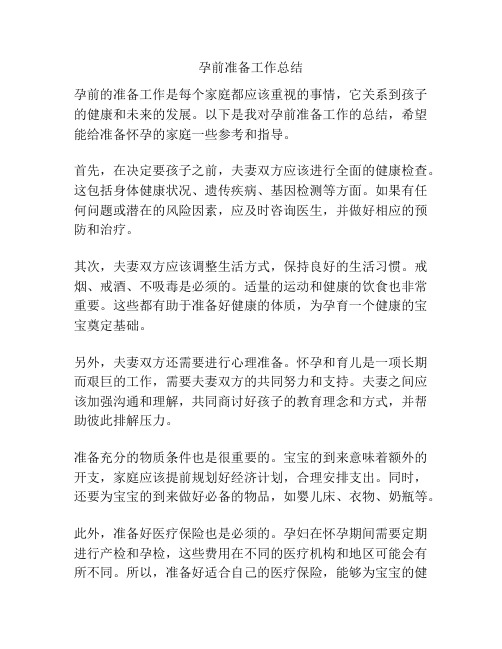 孕前准备工作总结

孕前的准备工作是每个家庭都应该重视的事情，它关系到孩子的健康和未来的发展。以下是我对孕前准备工作的总结，希望能给准备怀孕的家庭一些参考和指导。

首先，在决定要孩子之前，夫妻双方应该进行全面的健康检查。这包括身体健康状况、遗传疾病、基因检测等方面。如果有任何问题或潜在的风险因素，应及时咨询医生，并做好相应的预防和治疗。

其次，夫妻双方应该调整生活方式，保持良好的生活习惯。戒烟、戒酒、不吸毒是必须的。适量的运动和健康的饮食也非常重要。这些都有助于准备好健康的体质，为孕育一个健康的宝宝奠定基础。

另外，夫妻双方还需要进行心理准备。怀孕和育儿是一项长期而艰巨的工作，需要夫妻双方的共同努力和支持。夫妻之间应该加强沟通和理解，共同商讨好孩子的教育理念和方式，并帮助彼此排解压力。

准备充分的物质条件也是很重要的。宝宝的到来意味着额外的开支，家庭应该提前规划好经济计划，合理安排支出。同时，还要为宝宝的到来做好必备的物品，如婴儿床、衣物、奶瓶等。

此外，准备好医疗保险也是必须的。孕妇在怀孕期间需要定期进行产检和孕检，这些费用在不同的医疗机构和地区可能会有所不同。所以，准备好适合自己的医疗保险，能够为宝宝的健